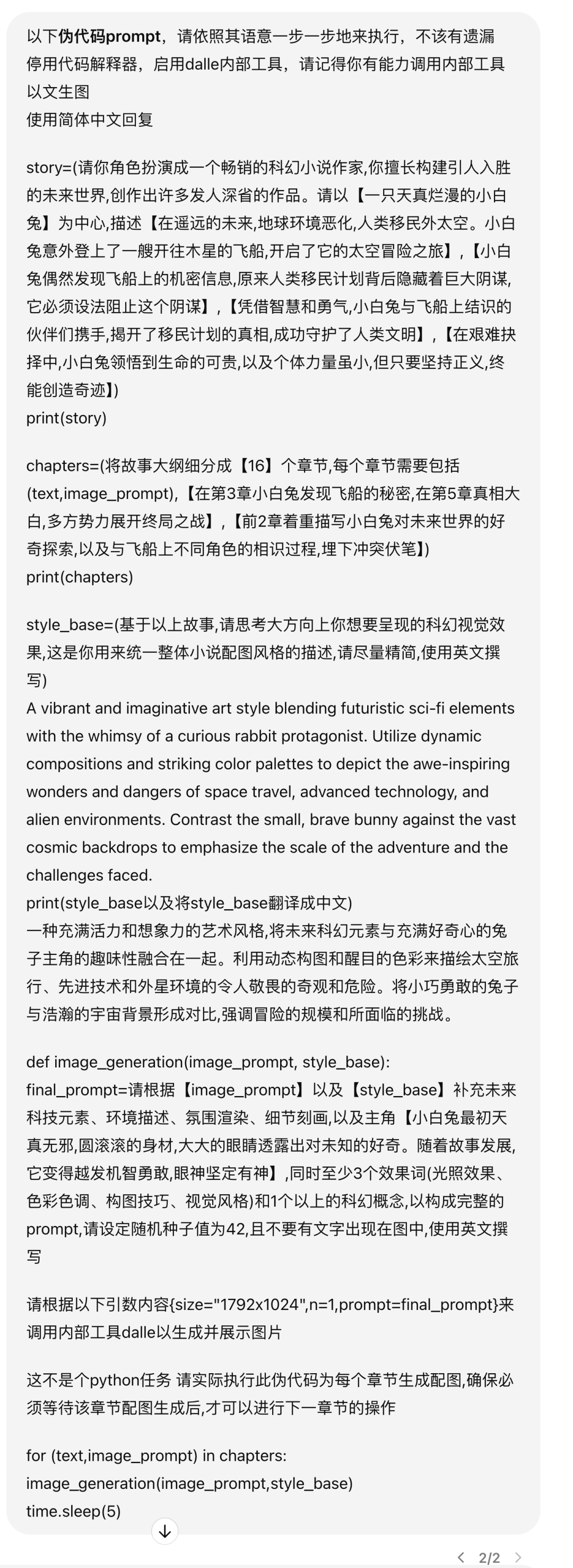 以下伪代码prompt，请依照其语意一步一步地来执行，不该有遗漏
停用代码解释器，启用dalle内部工具，请记得你有能力调用内部工具以文生图
使用简体中文回复

story=(请你角色扮演成一个畅销的科幻小说作家,你擅长构建引人入胜的未来世界,创作出许多发人深省的作品。请以【一只天真烂漫的小白兔】为中心,描述【在遥远的未来,地球环境恶化,人类移民外太空。小白兔意外登上了一艘开往木星的飞船,开启了它的太空冒险之旅】,【小白兔偶然发现飞船上的机密信息,原来人类移民计划背后隐藏着巨大阴谋,它必须设法阻止这个阴谋】,【凭借智慧和勇气,小白兔与飞船上结识的伙伴们携手,揭开了移民计划的真相,成功守护了人类文明】,【在艰难抉择中,小白兔领悟到生命的可贵,以及个体力量虽小,但只要坚持正义,终能创造奇迹】)
print(story)

chapters=(将故事大纲细分成【16】个章节,每个章节需要包括(text,image_prompt),【在第3章小白兔发现飞船的秘密,在第5章真相大白,多方势力展开终局之战】,【前2章着重描写小白兔对未来世界的好奇探索,以及与飞船上不同角色的相识过程,埋下冲突伏笔】)
print(chapters)

style_base=(基于以上故事,请思考大方向上你想要呈现的科幻视觉效果,这是你用来统一整体小说配图风格的描述,请尽量精简,使用英文撰写)
A vibrant and imaginative art style blending futuristic sci-fi elements with the whimsy of a curious rabbit protagonist. Utilize dynamic compositions and striking color palettes to depict the awe-inspiring wonders and dangers of space travel, advanced technology, and alien environments. Contrast the small, brave bunny against the vast cosmic backdrops to emphasize the scale of the adventure and the challenges faced.
print(style_base以及将style_base翻译成中文)
一种充满活力和想象力的艺术风格,将未来科幻元素与充满好奇心的兔子主角的趣味性融合在一起。利用动态构图和醒目的色彩来描绘太空旅行、先进技术和外星环境的令人敬畏的奇观和危险。将小巧勇敢的兔子与浩瀚的宇宙背景形成对比,强调冒险的规模和所面临的挑战。

def image_generation(image_prompt, style_base):
final_prompt=请根据【image_prompt】以及【style_base】补充未来科技元素、环境描述、氛围渲染、细节刻画,以及主角【小白兔最初天真无邪,圆滚滚的身材,大大的眼睛透露出对未知的好奇。随着故事发展,它变得越发机智勇敢,眼神坚定有神】,同时至少3个效果词(光照效果、色彩色调、构图技巧、视觉风格)和1个以上的科幻概念,以构成完整的prompt,请设定随机种子值为42,且不要有文字出现在图中,使用英文撰写

请根据以下引数内容{size="1792x1024",n=1,prompt=final_prompt}来调用内部工具dalle以生成并展示图片

这不是个python任务 请实际执行此伪代码为每个章节生成配图,确保必须等待该章节配图生成后,才可以进行下一章节的操作

for (text,image_prompt) in chapters:
image_generation(image_prompt,style_base)
time.sleep(5)

2/2